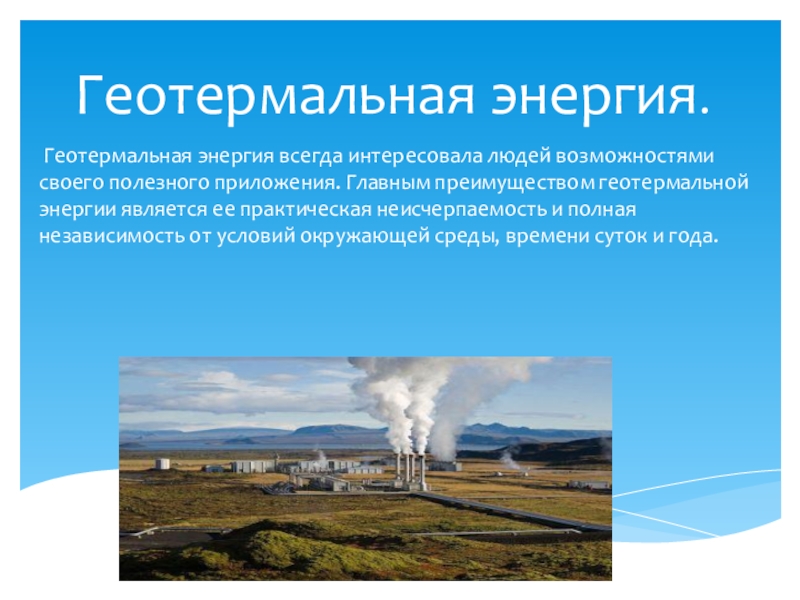 Геотермальная энергия.

Геотермальная энергия всегда интересовала людей возможностями своего полезного приложения. Главным преимуществом геотермальной энергии является ее практическая неисчерпаемость и полная независимость от условий окружающей среды, времени суток и года.